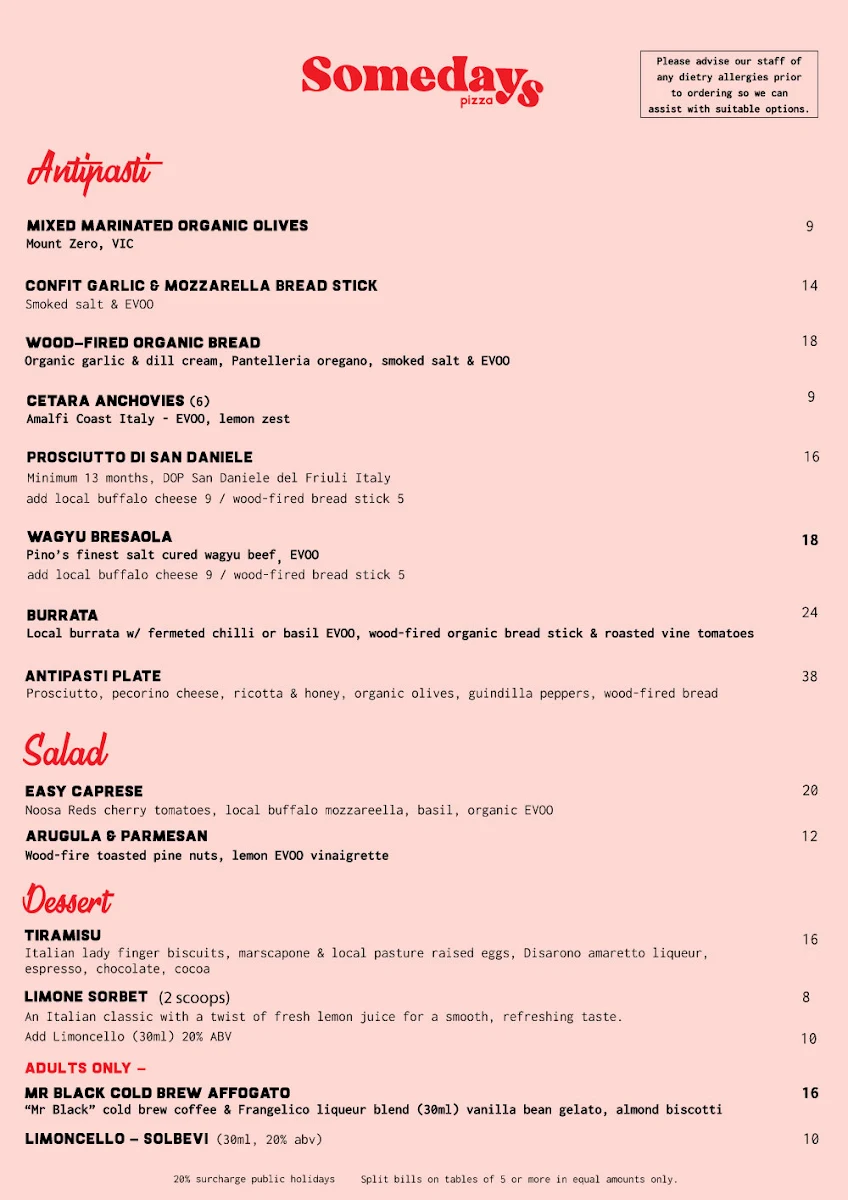 Somedays pizza

Please advise our staff of any dietry allergies prior to ordering so we can assist with suitable options.

Antipasti

MIXED MARINATED ORGANIC OLIVES 9
Mount Zero, VIC

CONFIT GARLIC & MOZZARELLA BREAD STICK 14
Smoked salt & EVOO

WOOD-FIRED ORGANIC BREAD 18
Organic garlic & dill cream, Pantelleria oregano, smoked salt & EVOO

CETARA ANCHOVIES (6) 9
Amalfi Coast Italy - EVOO, lemon zest

PROSCIUTTO DI SAN DANIELE 16
Minimum 13 months, DOP San Daniele del Friuli Italy
add local buffalo cheese 9 / wood-fired bread stick 5

WAGYU BRESAOLA 18
Pino's finest salt cured wagyu beef, EVOO
add local buffalo cheese 9 / wood-fired bread stick 5

BURRATA 24
Local burrata w/ fermeted chilli or basil EVOO, wood-fired organic bread stick & roasted vine tomatoes

ANTIPASTI PLATE 38
Prosciutto, pecorino cheese, ricotta & honey, organic olives, guindilla peppers, wood-fired bread

Salad

EASY CAPRESE 20
Noosa Reds cherry tomatoes, local buffalo mozzareella, basil, organic EVOO

ARUGULA & PARMESAN 12
Wood-fire toasted pine nuts, lemon EVOO vinaigrette

Dessert

TIRAMISU 16
Italian lady finger biscuits, marscapone & local pasture raised eggs, Disarono amaretto liqueur, espresso, chocolate, cocoa

LIMONE SORBET (2 scoops) 8
An Italian classic with a twist of fresh lemon juice for a smooth, refreshing taste.
Add Limoncello (30ml) 20% ABV 10

ADULTS ONLY -

MR BLACK COLD BREW AFFOGATO 16
"Mr Black" cold brew coffee & Frangelico liqueur blend (30ml) vanilla bean gelato, almond biscotti

LIMONCELLO - SOLBEVI (30ml, 20% abv) 10

20% surcharge public holidays Split bills on tables of 5 or more in equal amounts only.